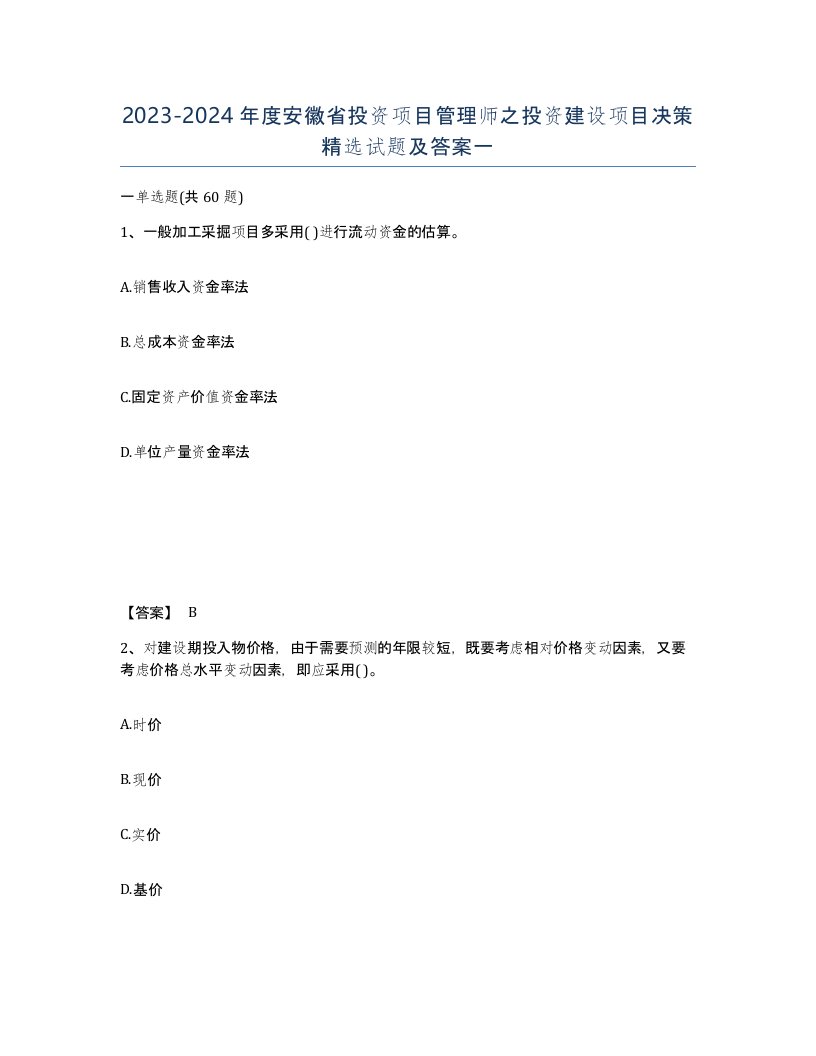 2023-2024年度安徽省投资项目管理师之投资建设项目决策精选试题及答案一

一单选题(共60题)

1、一般加工采掘项目多采用( )进行流动资金的估算。

A.销售收入资金率法

B.总成本资金率法

C.固定资产价值资金率法

D.单位产量资金率法

【答案】 B

2、对建设期投入物价格，由于需要预测的年限较短，既要考虑相对价格变动因素，又要考虑价格总水平变动因素，即应采用( )。

A.时价

B.现价

C.实价

D.基价